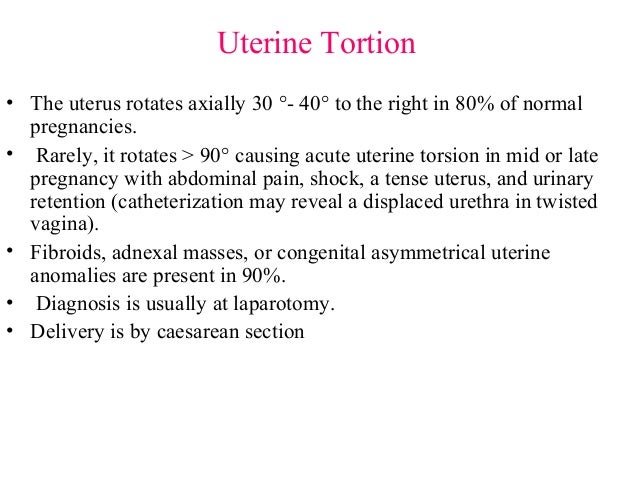 Uterine Tortion

• The uterus rotates axially 30 °- 40° to the right in 80% of normal pregnancies.

• Rarely, it rotates > 90° causing acute uterine torsion in mid or late pregnancy with abdominal pain, shock, a tense uterus, and urinary retention (catheterization may reveal a displaced urethra in twisted vagina).

• Fibroids, adnexal masses, or congenital asymmetrical uterine anomalies are present in 90%.

• Diagnosis is usually at laparotomy.

• Delivery is by caesarean section